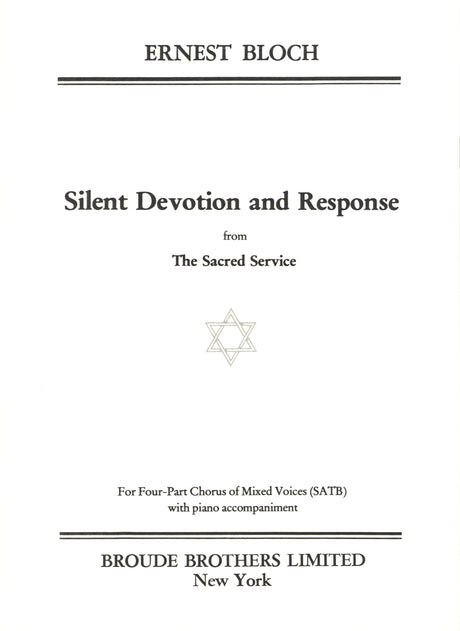 ERNEST BLOCH

Silent Devotion and Response

from

The Sacred Service

For Four-Part Chorus of Mixed Voices (SATB)
with piano accompaniment

BROUDE BROTHERS LIMITED
New York